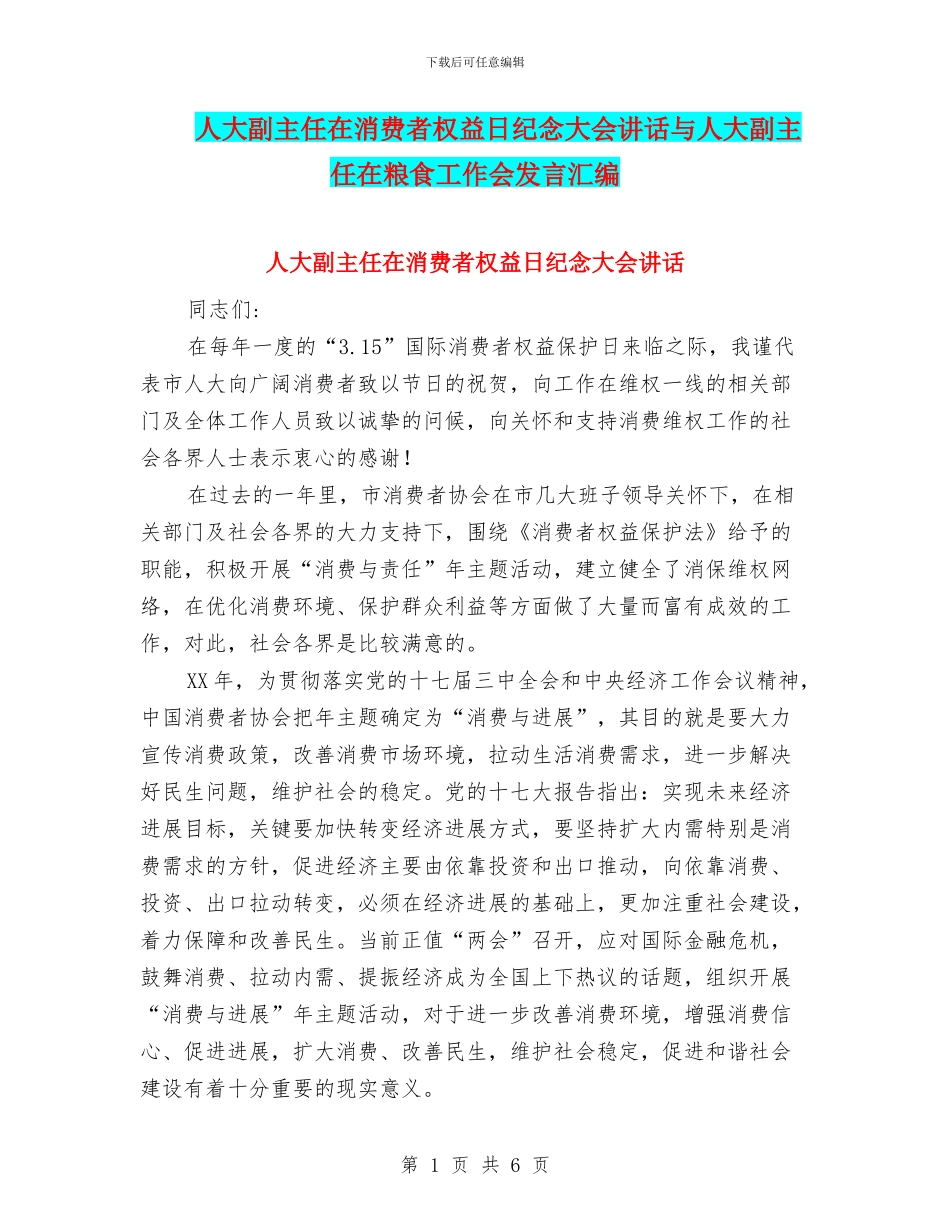 下载后可任意编辑

人大副主任在消费者权益日纪念大会讲话与人大副主任在粮食工作会发言汇编

人大副主任在消费者权益日纪念大会讲话

同志们：

在每年一度的“3.15”国际消费者权益保护日来临之际，我谨代表市人大向广阔消费者致以节日的祝贺，向工作在维权一线的相关部门及全体工作人员致以诚挚的问候，向关怀和支持消费维权工作的社会各界人士表示衷心的感谢！

在过去的一年里，市消费者协会在市几大班子领导关怀下，在相关部门及社会各界的大力支持下，围绕《消费者权益保护法》给予的职能，积极开展“消费与责任”年主题活动，建立健全了消保维权网络，在优化消费环境、保护群众利益等方面做了大量而富有成效的工作，对此，社会各界是比较满意的。

XX年，为贯彻落实党的十七届三中全会和中央经济工作会议精神，中国消费者协会把年主题确定为“消费与进展”，其目的就是要大力宣传消费政策，改善消费市场环境，拉动生活消费需求，进一步解决好民生问题，维护社会的稳定。党的十七大报告指出：实现未来经济进展目标，关键要加快转变经济进展方式，要坚持扩大内需特别是消费需求的方针，促进经济主要由依靠投资和出口推动，向依靠消费、投资、出口拉动转变，必须在经济进展的基础上，更加注重社会建设，着力保障和改善民生。当前正值“两会”召开，应对国际金融危机，鼓舞消费、拉动内需、提振经济成为全国上下热议的话题，组织开展“消费与进展”年主题活动，对于进一步改善消费环境，增强消费信心、促进进展，扩大消费、改善民生，维护社会稳定，促进和谐社会建设有着十分重要的现实意义。

第 1 页 共 6 页